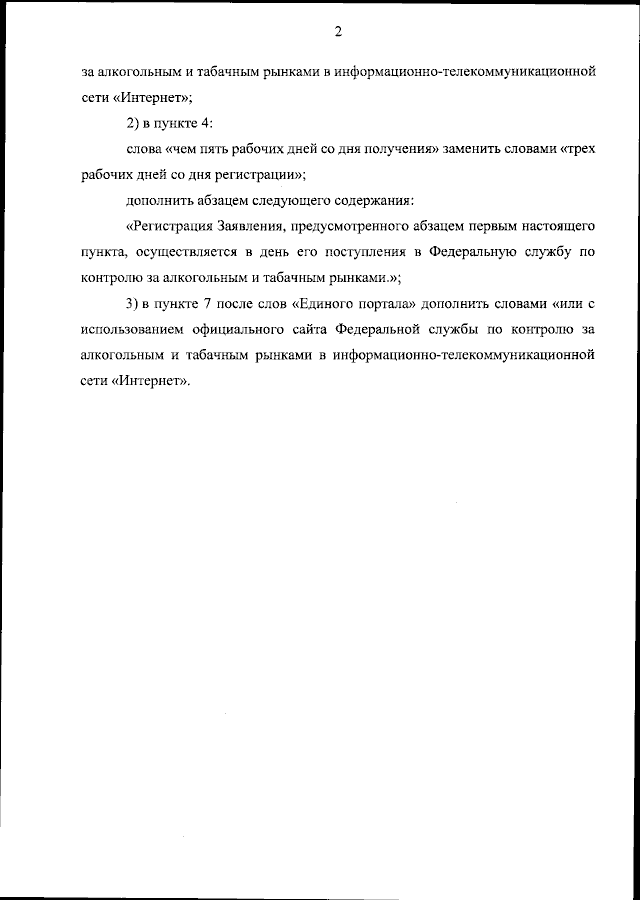 2

за алкогольным и табачным рынками в информационно-телекоммуникационной сети «Интернет»;

2) в пункте 4:

слова «чем пять рабочих дней со дня получения» заменить словами «трех рабочих дней со дня регистрации»;

дополнить абзацем следующего содержания:

«Регистрация Заявления, предусмотренного абзацем первым настоящего пункта, осуществляется в день его поступления в Федеральную службу по контролю за алкогольным и табачным рынками.»;

3) в пункте 7 после слов «Единого портала» дополнить словами «или с использованием официального сайта Федеральной службы по контролю за алкогольным и табачным рынками в информационно-телекоммуникационной сети «Интернет».